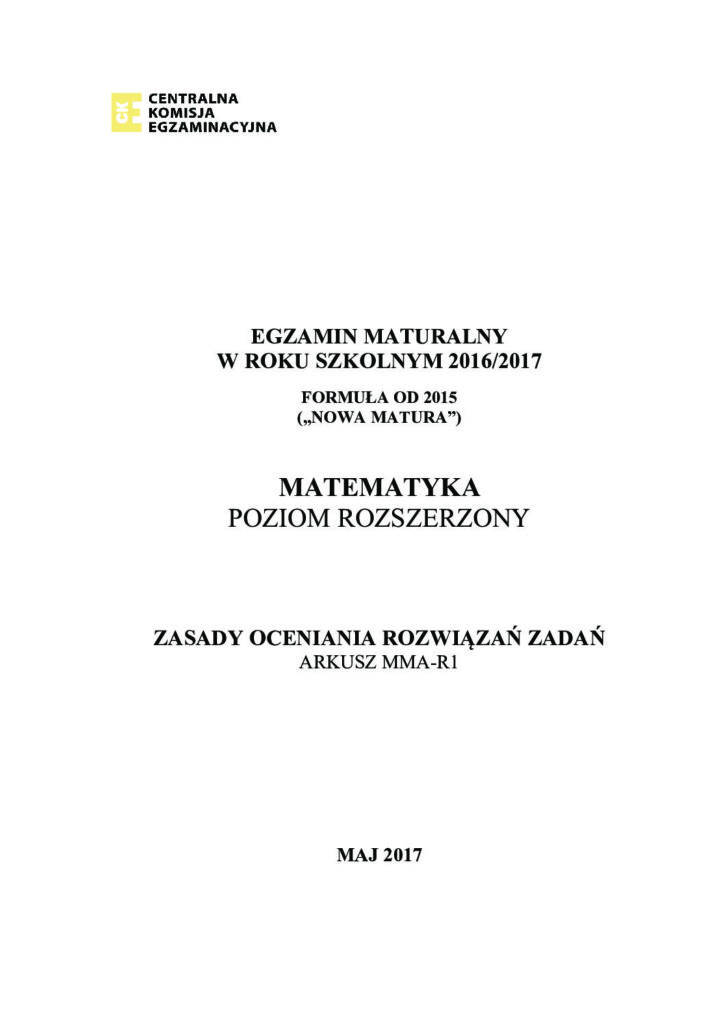 CKE CENTRALNA KOMISJA EGZAMINACYJNA

EGZAMIN MATURALNY
W ROKU SZKOLNYM 2016/2017

FORMUŁA OD 2015
(„NOWA MATURA”)

MATEMATYKA
POZIOM ROZSZERZONY

ZASADY OCENIANIA ROZWIĄZAŃ ZADAŃ
ARKUSZ MMA-R1

MAJ 2017